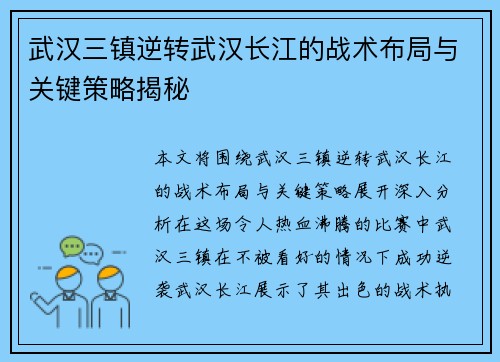 武汉三镇逆转武汉长江的战术布局与关键策略揭秘

本文将围绕武汉三镇逆转武汉长江的战术布局与关键策略展开深入分析在这场令人热血沸腾的比赛中武汉三镇在不被看好的情况下成功逆袭武汉长江展示了其出色的战术执